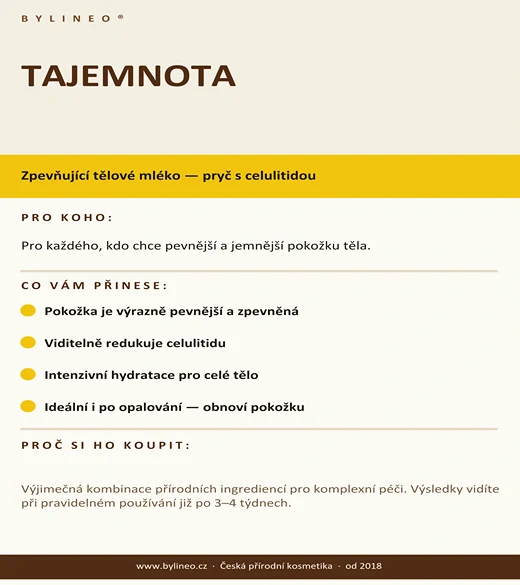 BYLINEO®

TAJEMNOTA

Zpevňující tělové mléko — pryč s celulitidou

PRO KOHO:

Pro každého, kdo chce pevnější a jemnější pokožku těla.

CO VÁM PŘINESE:

Pokožka je výrazně pevnější a zpevněná

Viditelně redukuje celulitidu

Intenzivní hydratace pro celé tělo

Ideální i po opalování — obnoví pokožku

PROČ SI HO KOUPIT:

Výjimečná kombinace přírodních ingrediencí pro komplexní péči. Výsledky vidíte při pravidelném používání již po 3–4 týdnech.

www.bylineo.cz · Česká přírodní kosmetika · od 2018